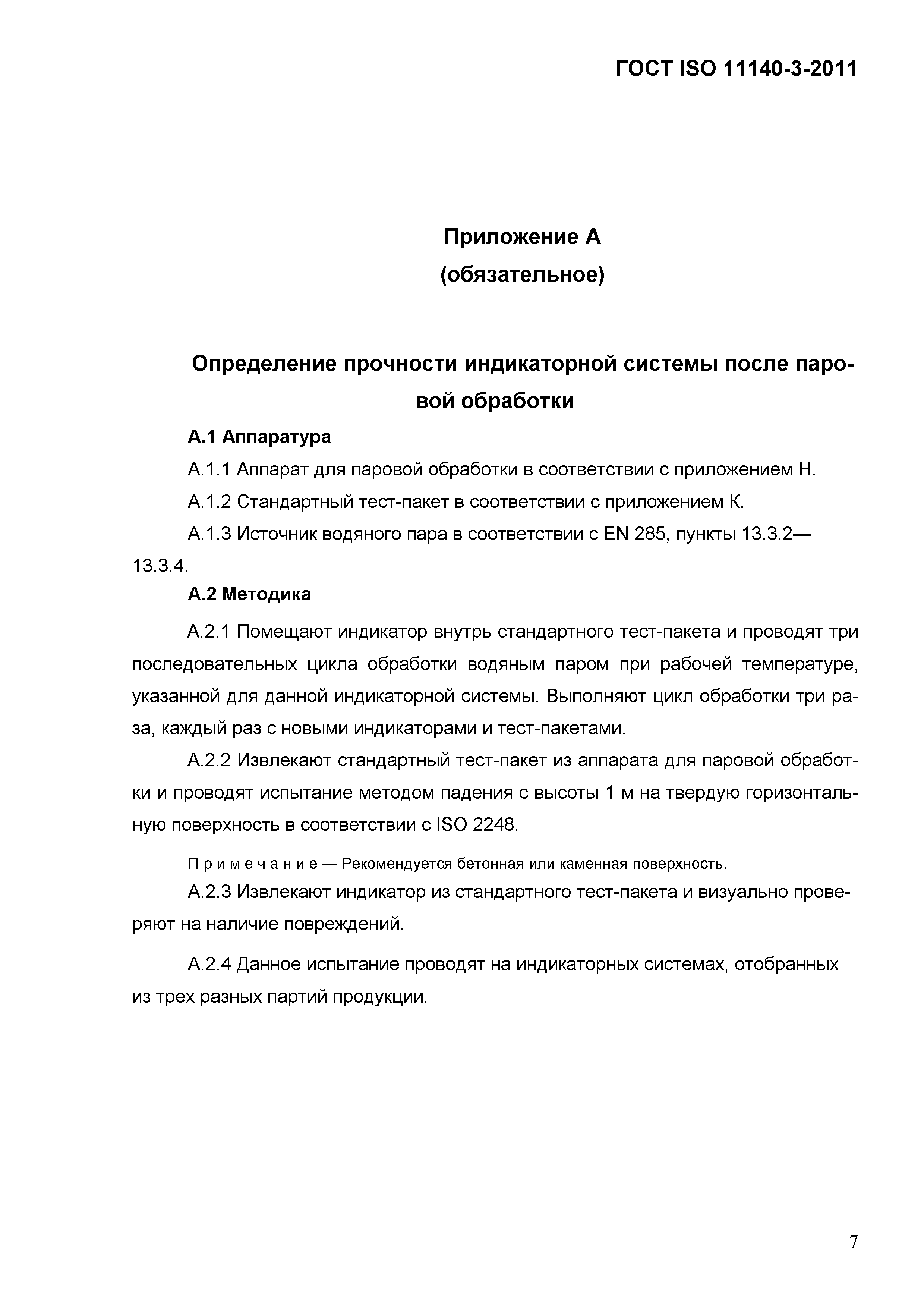 ГОСТ ISO 11140-3-2011

Приложение А
(обязательное)

Определение прочности индикаторной системы после паровой обработки

А.1 Аппаратура

А.1.1 Аппарат для паровой обработки в соответствии с приложением Н.

А.1.2 Стандартный тест-пакет в соответствии с приложением К.

А.1.3 Источник водяного пара в соответствии с EN 285, пункты 13.3.2—13.3.4.

А.2 Методика

А.2.1 Помещают индикатор внутрь стандартного тест-пакета и проводят три последовательных цикла обработки водяным паром при рабочей температуре, указанной для данной индикаторной системы. Выполняют цикл обработки три раза, каждый раз с новыми индикаторами и тест-пакетами.

А.2.2 Извлекают стандартный тест-пакет из аппарата для паровой обработки и проводят испытание методом падения с высоты 1 м на твердую горизонтальную поверхность в соответствии с ISO 2248.

Примечание — Рекомендуется бетонная или каменная поверхность.

А.2.3 Извлекают индикатор из стандартного тест-пакета и визуально проверяют на наличие повреждений.

А.2.4 Данное испытание проводят на индикаторных системах, отобранных из трех разных партий продукции.

7